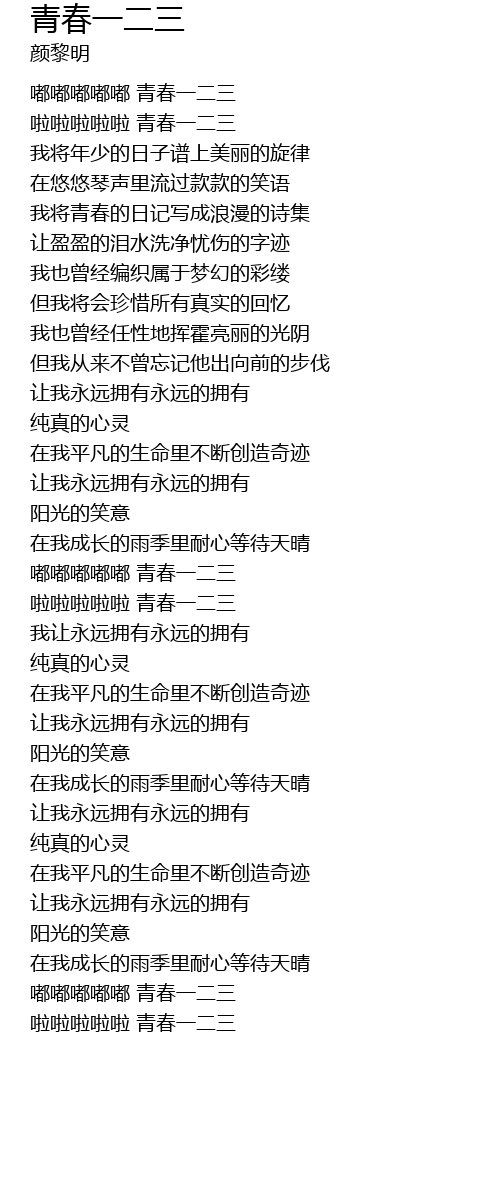 青春一二三
颜黎明

嘟嘟嘟嘟嘟 青春一二三
啦啦啦啦啦 青春一二三
我将年少的日子谱上美丽的旋律
在悠悠琴声里流过款款的笑语
我将青春的日记写成浪漫的诗集
让盈盈的泪水洗净忧伤的字迹
我也曾经编织属于梦幻的彩缕
但我将会珍惜所有真实的回忆
我也曾经任性地挥霍亮丽的光阴
但我从来不曾忘记他出向前的步伐
让我永远拥有永远的拥有
纯真的心灵
在我平凡的生命里不断创造奇迹
让我永远拥有永远的拥有
阳光的笑意
在我成长的雨季里耐心等待天晴
嘟嘟嘟嘟嘟 青春一二三
啦啦啦啦啦 青春一二三
我让永远拥有永远的拥有
纯真的心灵
在我平凡的生命里不断创造奇迹
让我永远拥有永远的拥有
阳光的笑意
在我成长的雨季里耐心等待天晴
让我永远拥有永远的拥有
纯真的心灵
在我平凡的生命里不断创造奇迹
让我永远拥有永远的拥有
阳光的笑意
在我成长的雨季里耐心等待天晴
嘟嘟嘟嘟嘟 青春一二三
啦啦啦啦啦 青春一二三